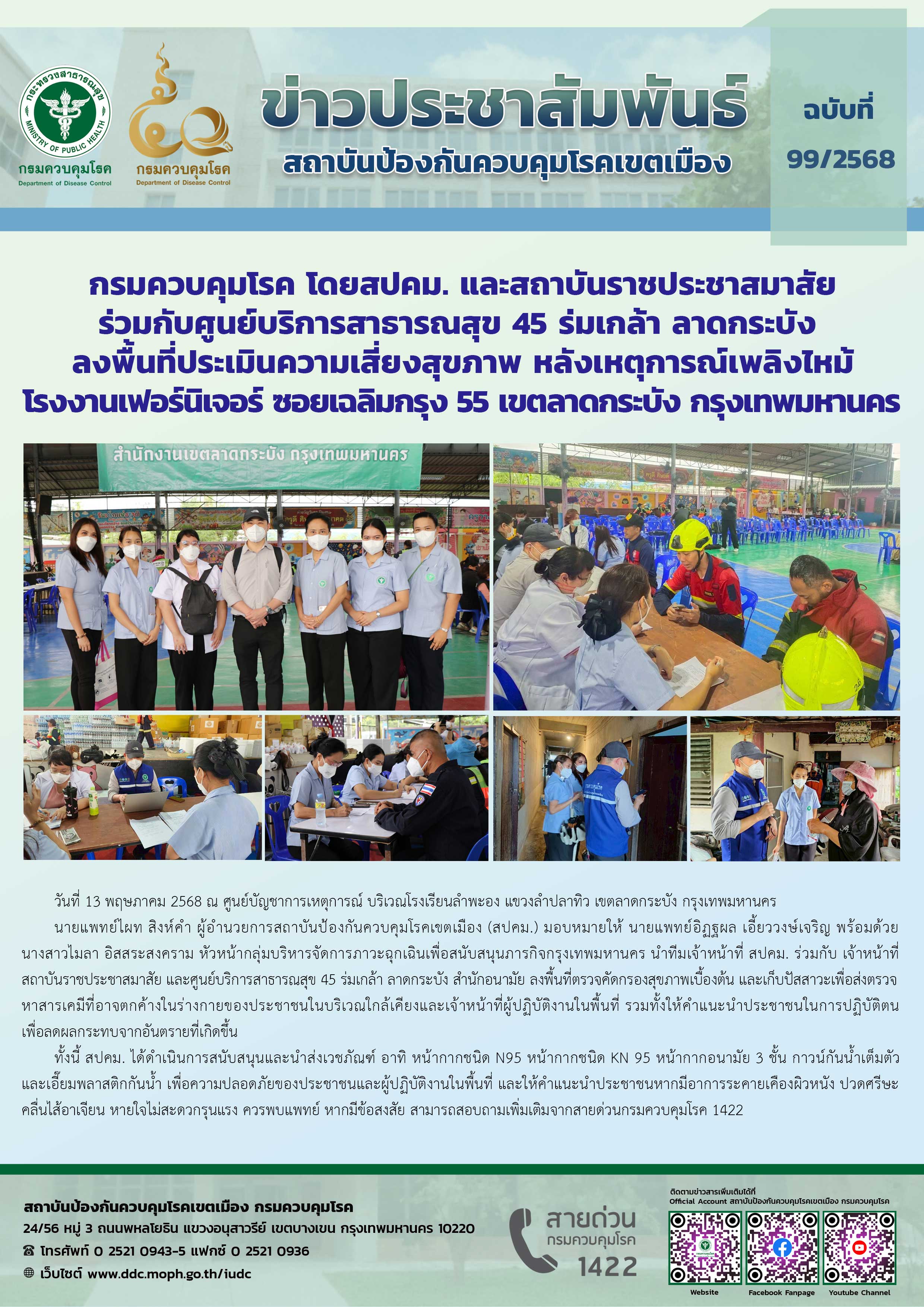 กระทรวงสาธารณสุข
MINISTRY OF PUBLIC HEALTH
กรมควบคุมโรค
Department of Disease Control

กรมควบคุมโรค
Department of Disease Control

ข่าวประชาสัมพันธ์
สถาบันป้องกันควบคุมโรคเขตเมือง

ฉบับที่
99/2568

กรมควบคุมโรค โดยสปคม. และสถาบันราชประชาสมาสัย ร่วมกับศูนย์บริการสาธารณสุข 45 ร่มเกล้า ลาดกระบัง ลงพื้นที่ประเมินความเสี่ยงสุขภาพ หลังเหตุการณ์เพลิงไหม้ โรงงานเฟอร์นิเจอร์ ซอยเฉลิมกรุง 55 เขตลาดกระบัง กรุงเทพมหานคร

สำนักงานเขตลาดกระบัง กรุงเทพมหานคร

วันที่ 13 พฤษภาคม 2568 ณ ศูนย์บัญชาการเหตุการณ์ บริเวณโรงเรียนลำพะอง แขวงลำปลาทิว เขตลาดกระบัง กรุงเทพมหานคร

นายแพทย์ไผท สิงห์คำ ผู้อำนวยการสถาบันป้องกันควบคุมโรคเขตเมือง (สปคม.) มอบหมายให้ นายแพทย์อิฏฐผล เอี้ยววงษ์เจริญ พร้อมด้วย นางสาวไมลา อิสสระสงคราม หัวหน้ากลุ่มบริหารจัดการภาวะฉุกเฉินเพื่อสนับสนุนภารกิจกรุงเทพมหานคร นำทีมเจ้าหน้าที่ สปคม. ร่วมกับ เจ้าหน้าที่สถาบันราชประชาสมาสัย และศูนย์บริการสาธารณสุข 45 ร่มเกล้า ลาดกระบัง สำนักอนามัย ลงพื้นที่ตรวจคัดกรองสุขภาพเบื้องต้น และเก็บปัสสาวะเพื่อส่งตรวจหาสารเคมีที่อาจตกค้างในร่างกายของประชาชนในบริเวณใกล้เคียงและเจ้าหน้าที่ผู้ปฏิบัติงานในพื้นที่ รวมทั้งให้คำแนะนำประชาชนในการปฏิบัติตนเพื่อลดผลกระทบจากอันตรายที่เกิดขึ้น

ทั้งนี้ สปคม. ได้ดำเนินการสนับสนุนและนำส่งเวชภัณฑ์ อาทิ หน้ากากชนิด N95 หน้ากากชนิด KN 95 หน้ากากอนามัย 3 ชั้น กาวน์กันน้ำเต็มตัว และเอี๊ยมพลาสติกกันน้ำ เพื่อความปลอดภัยของประชาชนและผู้ปฏิบัติงานในพื้นที่ และให้คำแนะนำประชาชนหากมีอาการระคายเคืองผิวหนัง ปวดศรีษะ คลื่นไส้อาเจียน หายใจไม่สะดวกรุนแรง ควรพบแพทย์ หากมีข้อสงสัย สามารถสอบถามเพิ่มเติมจากสายด่วนกรมควบคุมโรค 1422

สถาบันป้องกันควบคุมโรคเขตเมือง กรมควบคุมโรค
24/56 หมู่ 3 ถนนพหลโยธิน แขวงอนุสาวรีย์ เขตบางเขน กรุงเทพมหานคร 10220
โทรศัพท์ 0 2521 0943-5 แฟกซ์ 0 2521 0936
เว็บไซต์ www.ddc.moph.go.th/iudc

สายด่วน
กรมควบคุมโรค
1422

ติดตามข่าวสารเพิ่มเติมได้ที่
Official Account สถาบันป้องกันควบคุมโรคเขตเมือง กรมควบคุมโรค
Website
Facebook Fanpage
Youtube Channel